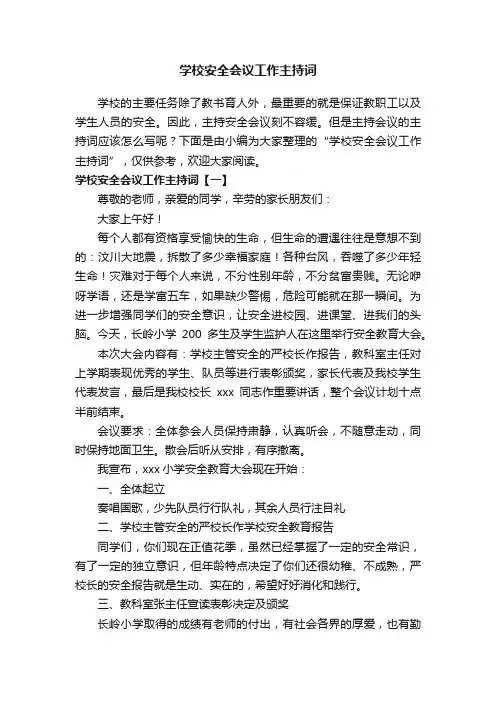 学校安全会议工作主持词

学校的主要任务除了教书育人外，最重要的就是保证教职工以及学生人员的安全。因此，主持安全会议刻不容缓。但是主持会议的主持词应该怎么写呢？下面是由小编为大家整理的“学校安全会议工作主持词”，仅供参考，欢迎大家阅读。

学校安全会议工作主持词【一】

尊敬的老师，亲爱的同学，辛劳的家长朋友们：

大家上午好！

每个人都有资格享受愉快的生命，但生命的遭遇往往是意想不到的：汶川大地震，拆散了多少幸福家庭！各种台风，吞噬了多少年轻生命！灾难对于每个人来说，不分性别年龄，不分贫富贵贱。无论咿呀学语，还是学富五车，如果缺少警惕，危险可能就在那一瞬间。为进一步增强同学们的安全意识，让安全进校园、进课堂、进我们的头脑。今天，长岭小学 200 多生及学生监护人在这里举行安全教育大会。

本次大会内容有：学校主管安全的严校长作报告，教科室主任对上学期表现优秀的学生、队员等进行表彰颁奖，家长代表及我校学生代表发言，最后是我校校长 xxx 同志作重要讲话，整个会议计划十点半前结束。

会议要求：全体参会人员保持肃静，认真听会，不随意走动，同时保持地面卫生。散会后听从安排，有序撤离。

我宣布，xxx 小学安全教育大会现在开始：

一、全体起立

奏唱国歌，少先队员行行队礼，其余人员行注目礼

二、学校主管安全的严校长作学校安全教育报告

同学们，你们现在正值花季，虽然已经掌握了一定的安全常识，有了一定的独立意识，但年龄特点决定了你们还很幼稚、不成熟，严校长的安全报告就是生动、实在的，希望好好消化和践行。

三、教科室张主任宣读表彰决定及颁奖

长岭小学取得的成绩有老师的付出，有社会各界的厚爱，也有勤